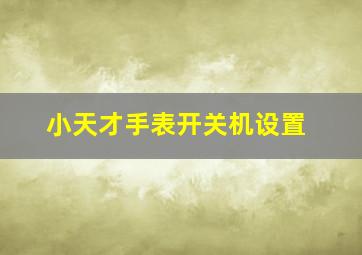 小天才手表开关机设置